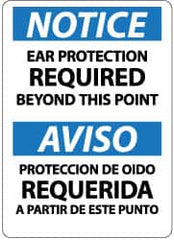 NOTICE

EAR PROTECTION
REQUIRED
BEYOND THIS POINT

AVISO

PROTECCION DE OIDO
REQUERIDA
A PARTIR DE ESTE PUNTO